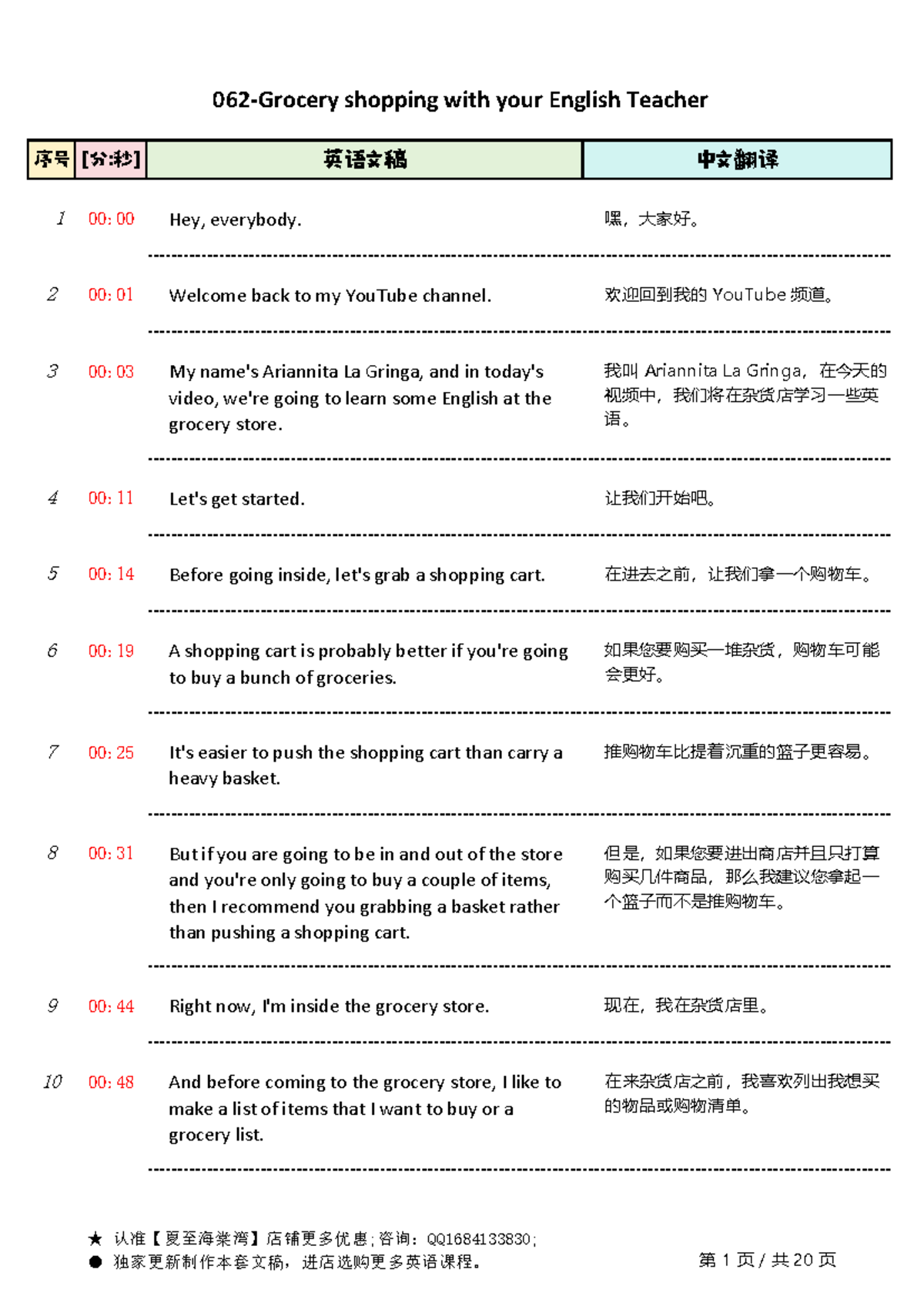 062-Grocery shopping with your English Teacher

| 序号 | [分:秒] | 英语文稿 | 中文翻译 |
|---|---|---|---|
| 1 | 00: 00 | Hey, everybody. | 嘿，大家好。 |
| 2 | 00: 01 | Welcome back to my YouTube channel. | 欢迎回到我的 YouTube 频道。 |
| 3 | 00: 03 | My name's Ariannita La Gringa, and in today's video, we're going to learn some English at the grocery store. | 我叫 Ariannita La Gringa，在今天的视频中，我们将在杂货店学习一些英语。 |
| 4 | 00: 11 | Let's get started. | 让我们开始吧。 |
| 5 | 00: 14 | Before going inside, let's grab a shopping cart. | 在进去之前，让我们拿一个购物车。 |
| 6 | 00: 19 | A shopping cart is probably better if you're going to buy a bunch of groceries. | 如果您要购买一堆杂货，购物车可能会更好。 |
| 7 | 00: 25 | It's easier to push the shopping cart than carry a heavy basket. | 推购物车比提着沉重的篮子更容易。 |
| 8 | 00: 31 | But if you are going to be in and out of the store and you're only going to buy a couple of items, then I recommend you grabbing a basket rather than pushing a shopping cart. | 但是，如果您要进出商店并且只打算购买几件商品，那么我建议您拿起一个篮子而不是推购物车。 |
| 9 | 00: 44 | Right now, I'm inside the grocery store. | 现在，我在杂货店里。 |
| 10 | 00: 48 | And before coming to the grocery store, I like to make a list of items that I want to buy or a grocery list. | 在来杂货店之前，我喜欢列出我想买的物品或购物清单。 |

★ 认准【夏至海棠湾】店铺更多优惠；咨询：QQ1684133830；
● 独家更新制作本套文稿，进店选购更多英语课程。

第 1 页 / 共 20 页